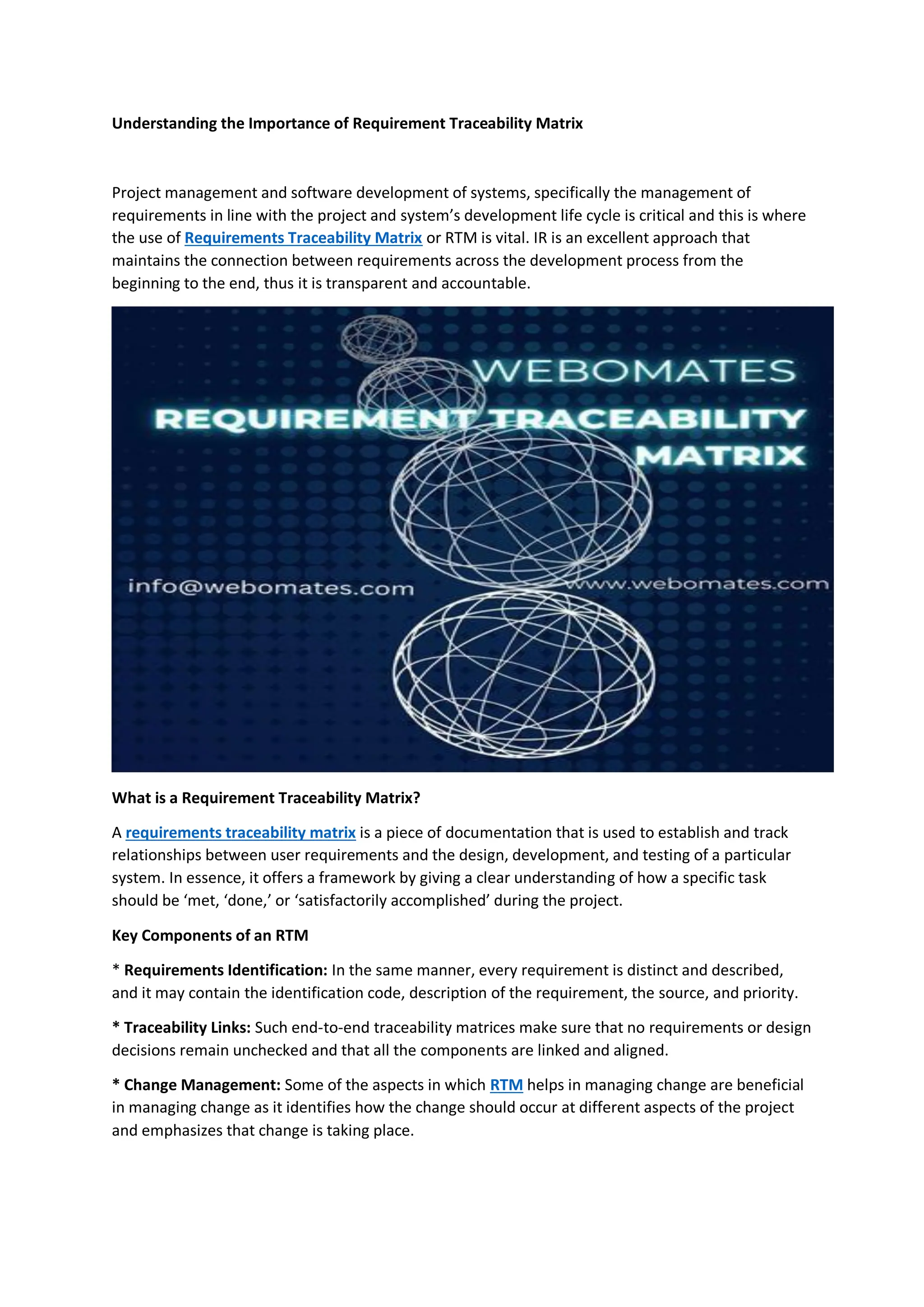 Understanding the Importance of Requirement Traceability Matrix

Project management and software development of systems, specifically the management of requirements in line with the project and system's development life cycle is critical and this is where the use of Requirements Traceability Matrix or RTM is vital. IR is an excellent approach that maintains the connection between requirements across the development process from the beginning to the end, thus it is transparent and accountable.

WEBOMATES
REQUIREMENT TRACEABILITY MATRIX
info@webomates.com
www.webomates.com

What is a Requirement Traceability Matrix?

A requirements traceability matrix is a piece of documentation that is used to establish and track relationships between user requirements and the design, development, and testing of a particular system. In essence, it offers a framework by giving a clear understanding of how a specific task should be 'met, 'done,' or 'satisfactorily accomplished' during the project.

Key Components of an RTM

* Requirements Identification: In the same manner, every requirement is distinct and described, and it may contain the identification code, description of the requirement, the source, and priority.

* Traceability Links: Such end-to-end traceability matrices make sure that no requirements or design decisions remain unchecked and that all the components are linked and aligned.

* Change Management: Some of the aspects in which RTM helps in managing change are beneficial in managing change as it identifies how the change should occur at different aspects of the project and emphasizes that change is taking place.